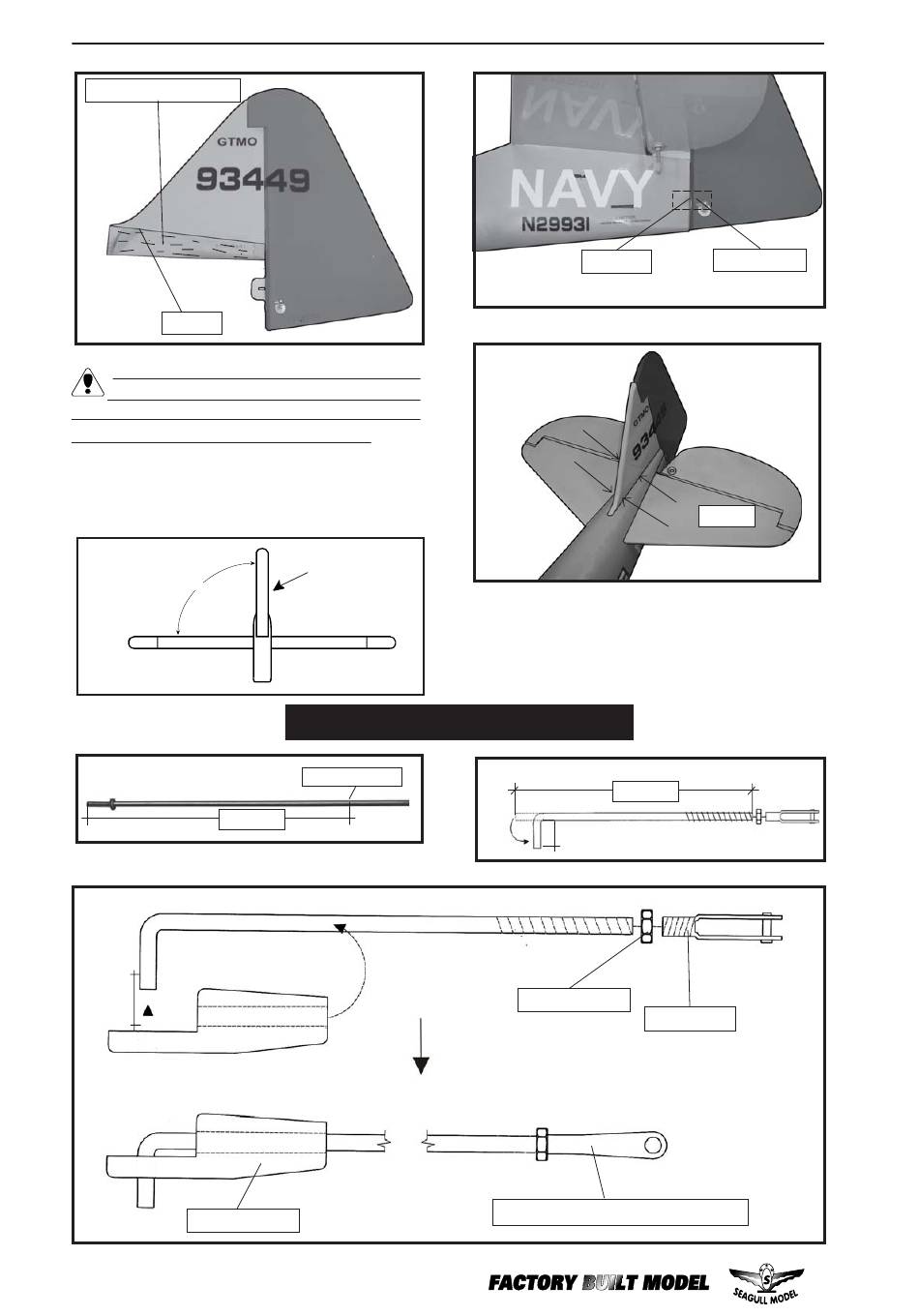 GTMO
93449

NAVY
N29931

GTMO
93449

FACTORY BUILT MODEL
SEAGULL MODEL